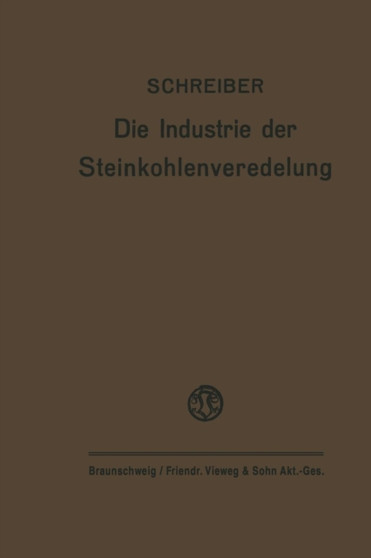 SCHREIBER

Die Industrie der Steinkohlenveredelung

Braunschweig / Friendr. Vieweg & Sohn Akt.-Ges.